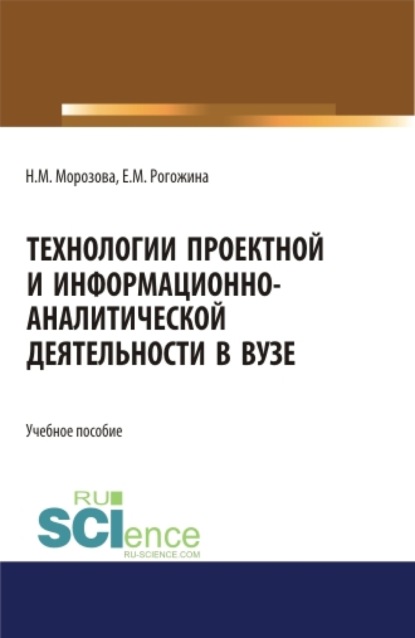 Н.М. Морозова, Е.М. Рогожина

ТЕХНОЛОГИИ ПРОЕКТНОЙ И ИНФОРМАЦИОННО-АНАЛИТИЧЕСКОЙ ДЕЯТЕЛЬНОСТИ В ВУЗЕ

Учебное пособие

RU SCIence RU-SCIENCE.COM